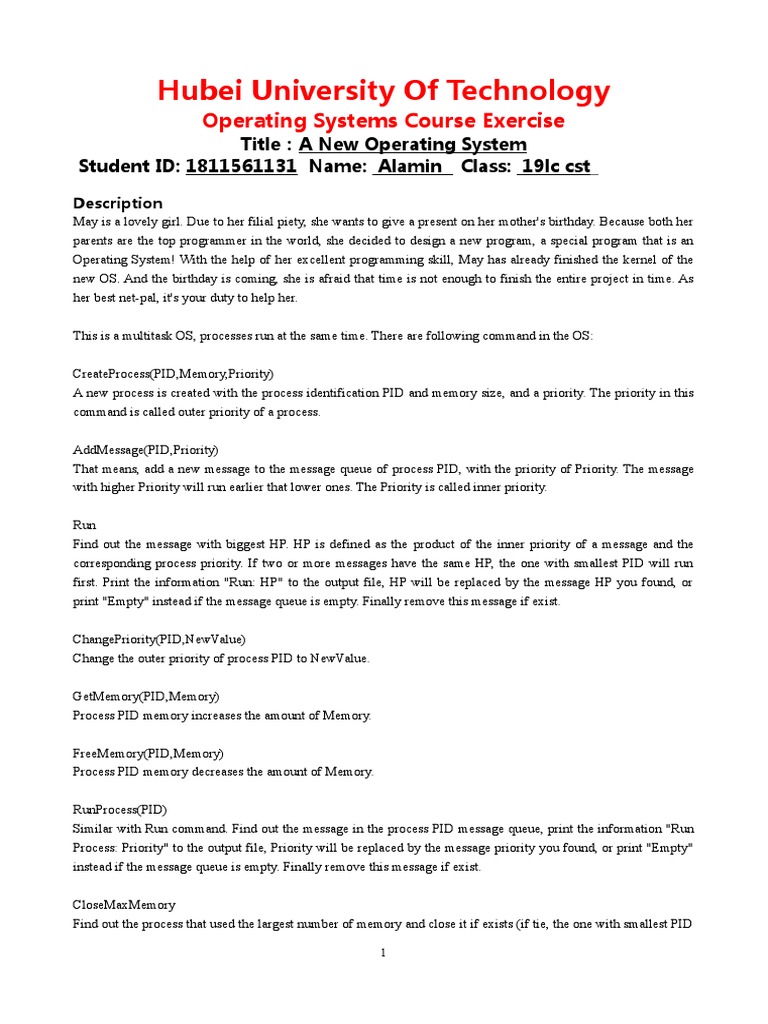 Hubei University Of Technology

Operating Systems Course Exercise

Title : A New Operating System

Student ID: 1811561131 Name: Alamin Class: 19lc cst

Description

May is a lovely girl. Due to her filial piety, she wants to give a present on her mother's birthday. Because both her parents are the top programmer in the world, she decided to design a new program, a special program that is an Operating System! With the help of her excellent programming skill, May has already finished the kernel of the new OS. And the birthday is coming, she is afraid that time is not enough to finish the entire project in time. As her best net-pal, it's your duty to help her.

This is a multitask OS, processes run at the same time. There are following command in the OS:

CreateProcess(PID,Memory,Priority)
A new process is created with the process identification PID and memory size, and a priority. The priority in this command is called outer priority of a process.

AddMessage(PID,Priority)
That means, add a new message to the message queue of process PID, with the priority of Priority. The message with higher Priority will run earlier that lower ones. The Priority is called inner priority.

Run
Find out the message with biggest HP. HP is defined as the product of the inner priority of a message and the corresponding process priority. If two or more messages have the same HP, the one with smallest PID will run first. Print the information "Run: HP" to the output file, HP will be replaced by the message HP you found, or print "Empty" instead if the message queue is empty. Finally remove this message if exist.

ChangePriority(PID,NewValue)
Change the outer priority of process PID to NewValue.

GetMemory(PID,Memory)
Process PID memory increases the amount of Memory.

FreeMemory(PID,Memory)
Process PID memory decreases the amount of Memory.

RunProcess(PID)
Similar with Run command. Find out the message in the process PID message queue, print the information "Run Process: Priority" to the output file, Priority will be replaced by the message priority you found, or print "Empty" instead if the message queue is empty. Finally remove this message if exist.

CloseMaxMemory
Find out the process that used the largest number of memory and close it if exists (if tie, the one with smallest PID

1